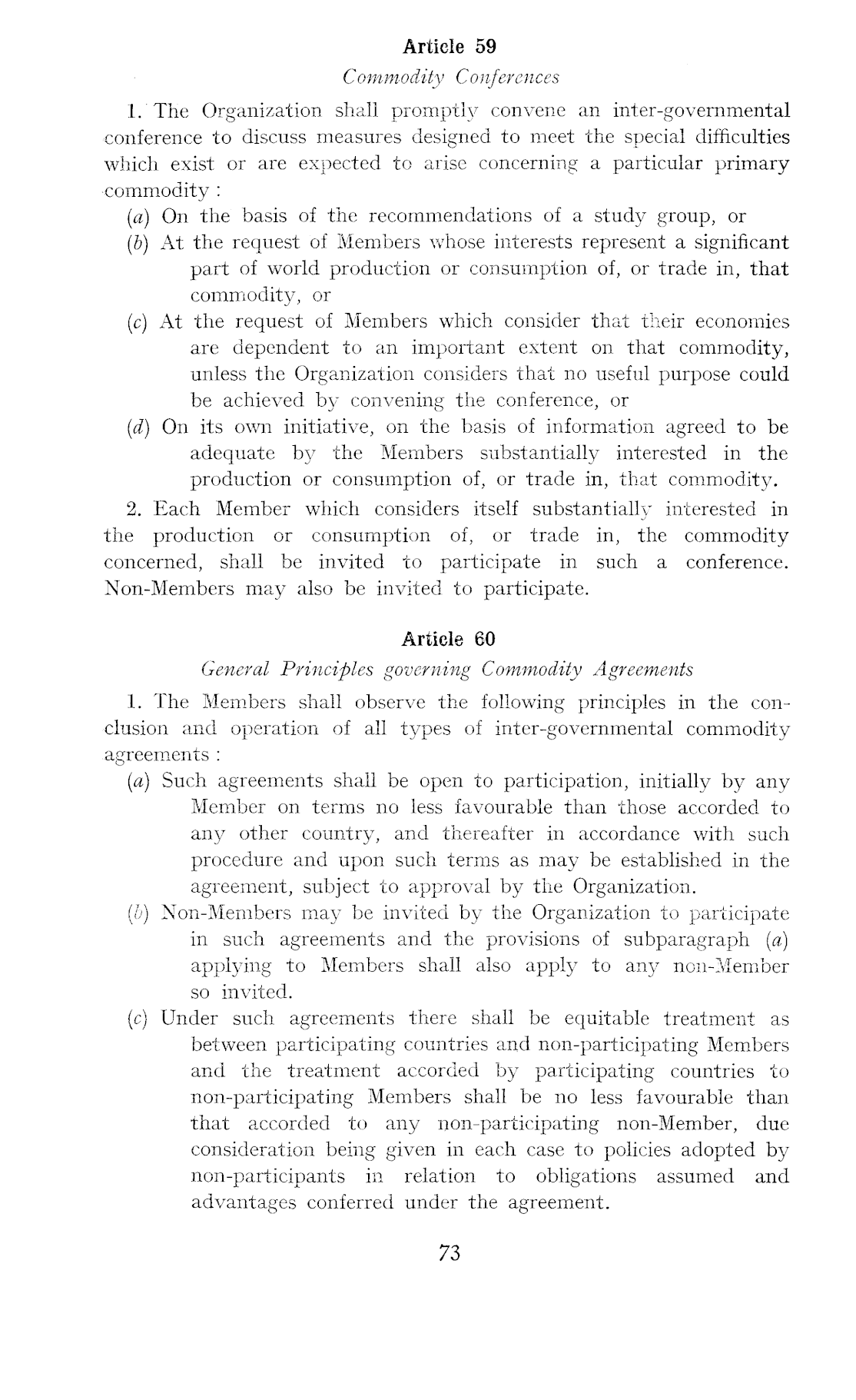 Article 59

Commodity Conferences

1. The Organization shall promptly convene an inter-governmental conference to discuss measures designed to meet the special difficulties which exist or are expected to arise concerning a particular primary commodity :

(a) On the basis of the recommendations of a study group, or

(b) At the request of Members whose interests represent a significant part of world production or consumption of, or trade in, that commodity, or

(c) At the request of Members which consider that their economies are dependent to an important extent on that commodity, unless the Organization considers that no useful purpose could be achieved by convening the conference, or

(d) On its own initiative, on the basis of information agreed to be adequate by the Members substantially interested in the production or consumption of, or trade in, that commodity.

2. Each Member which considers itself substantially interested in the production or consumption of, or trade in, the commodity concerned, shall be invited to participate in such a conference. Non-Members may also be invited to participate.

Article 60

General Principles governing Commodity Agreements

1. The Members shall observe the following principles in the conclusion and operation of all types of inter-governmental commodity agreements :

(a) Such agreements shall be open to participation, initially by any Member on terms no less favourable than those accorded to any other country, and thereafter in accordance with such procedure and upon such terms as may be established in the agreement, subject to approval by the Organization.

(b) Non-Members may be invited by the Organization to participate in such agreements and the provisions of subparagraph (a) applying to Members shall also apply to any non-Member so invited.

(c) Under such agreements there shall be equitable treatment as between participating countries and non-participating Members and the treatment accorded by participating countries to non-participating Members shall be no less favourable than that accorded to any non-participating non-Member, due consideration being given in each case to policies adopted by non-participants in relation to obligations assumed and advantages conferred under the agreement.

73